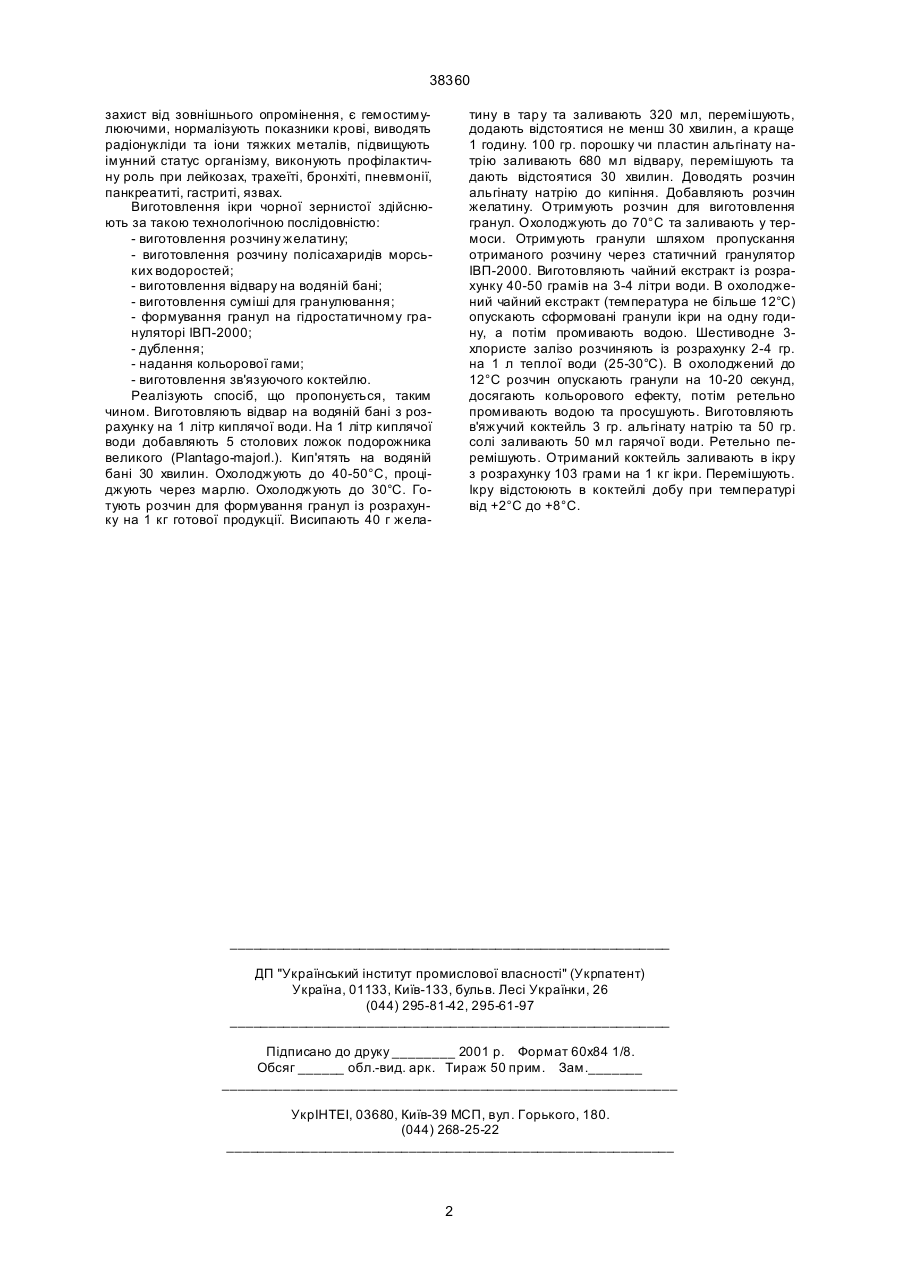 38360

захист від зовнішнього опромінення, є гемостимулюючими, нормалізують показники крові, виводять радіонукліди та іони тяжких металів, підвищують імунний статус організму, виконують профілактичну роль при лейкозах, трахеїті, бронхіті, пневмонії, панкреатиті, гастриті, язвах.

Виготовлення ікри чорної зернистої здійснюють за такою технологічною послідовністю:
- виготовлення розчину желатину;
- виготовлення розчину полісахаридів морських водоростей;
- виготовлення відвару на водяній бані;
- виготовлення суміші для гранулювання;
- формування гранул на гідростатичному грануляторі ІВП-2000;
- дублення;
- надання кольорової гами;
- виготовлення зв'язуючого коктейлю.

Реалізують спосіб, що пропонується, таким чином. Виготовляють відвар на водяній бані з розрахунку на 1 літр киплячої води. На 1 літр киплячої води добавляють 5 столових ложок подорожника великого (Plantago-majorl.). Кип'ятять на водяній бані 30 хвилин. Охолоджують до 40-50°С, проціджують через марлю. Охолоджують до 30°С. Готують розчин для формування гранул із розрахунку на 1 кг готової продукції. Висипають 40 г желатину в тару та заливають 320 мл, перемішують, додають відстоятися не менш 30 хвилин, а краще 1 годину. 100 гр. порошку чи пластин альгінату натрію заливають 680 мл відвару, перемішують та дають відстоятися 30 хвилин. Доводять розчин альгінату натрію до кипіння. Добавляють розчин желатину. Отримують розчин для виготовлення гранул. Охолоджують до 70°С та заливають у термоси. Отримують гранули шляхом пропускання отриманого розчину через статичний гранулятор ІВП-2000. Виготовляють чайний екстракт із розрахунку 40-50 грамів на 3-4 літри води. В охолоджений чайний екстракт (температура не більше 12°С) опускають сформовані гранули ікри на одну годину, а потім промивають водою. Шестиводне 3-хлористе залізо розчиняють із розрахунку 2-4 гр. на 1 л теплої води (25-30°С). В охолоджений до 12°С розчин опускають гранули на 10-20 секунд, досягають кольорового ефекту, потім ретельно промивають водою та просушують. Виготовляють в'яжучий коктейль 3 гр. альгінату натрію та 50 гр. солі заливають 50 мл гарячої води. Ретельно перемішують. Отриманий коктейль заливають в ікру з розрахунку 103 грами на 1 кг ікри. Перемішують. Ікру відстоюють в коктейлі добу при температурі від +2°С до +8°С.

ДП "Український інститут промислової власності" (Укрпатент)
Україна, 01133, Київ-133, бульв. Лесі Українки, 26
(044) 295-81-42, 295-61-97

Підписано до друку ________ 2001 р. Формат 60х84 1/8.
Обсяг ______ обл.-вид. арк. Тираж 50 прим. Зам._______

УкрІНТЕІ, 03680, Київ-39 МСП, вул. Горького, 180.
(044) 268-25-22

2